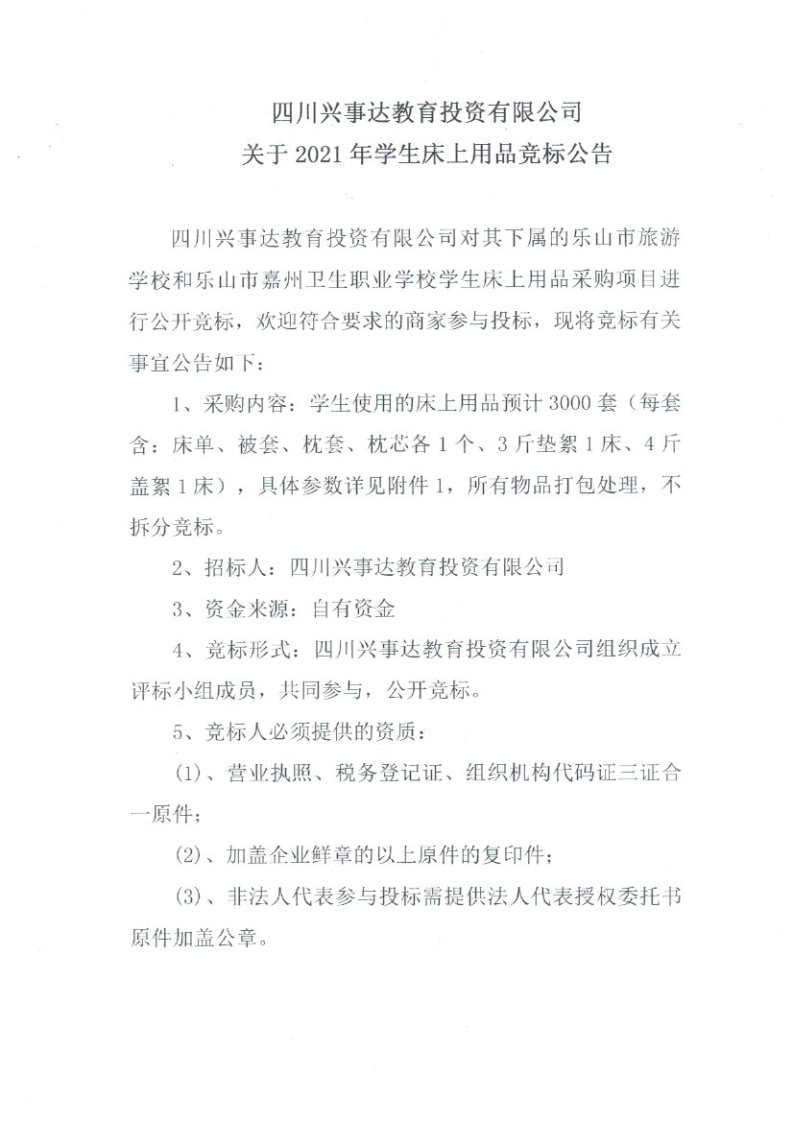 四川兴事达教育投资有限公司
关于 2021 年学生床上用品竞标公告

四川兴事达教育投资有限公司对其下属的乐山市旅游学校和乐山市嘉州卫生职业学校学生床上用品采购项目进行公开竞标，欢迎符合要求的商家参与投标，现将竞标有关事宜公告如下：

1、采购内容：学生使用的床上用品预计 3000 套（每套含：床单、被套、枕套、枕芯各 1 个、3 斤垫絮 1 床、4 斤盖絮 1 床），具体参数详见附件 1，所有物品打包处理，不拆分竞标。

2、招标人：四川兴事达教育投资有限公司

3、资金来源：自有资金

4、竞标形式：四川兴事达教育投资有限公司组织成立评标小组成员，共同参与，公开竞标。

5、竞标人必须提供的资质：

(1)、营业执照、税务登记证、组织机构代码证三证合一原件；

(2)、加盖企业鲜章的以上原件的复印件；

(3)、非法人代表参与投标需提供法人代表授权委托书原件加盖公章。